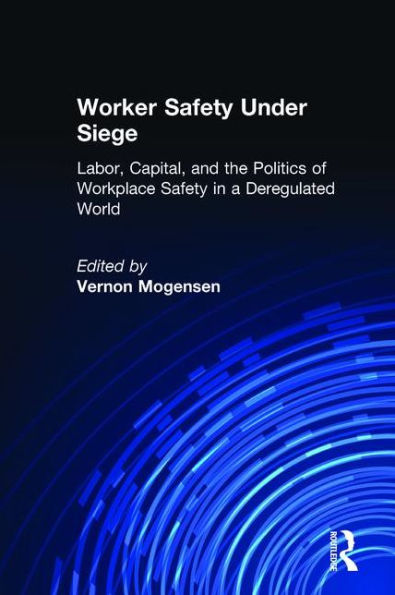 Worker Safety Under Siege

Labor, Capital, and the Politics of Workplace Safety in a Deregulated World

Edited by
Vernon Mogensen

ROUTLEDGE